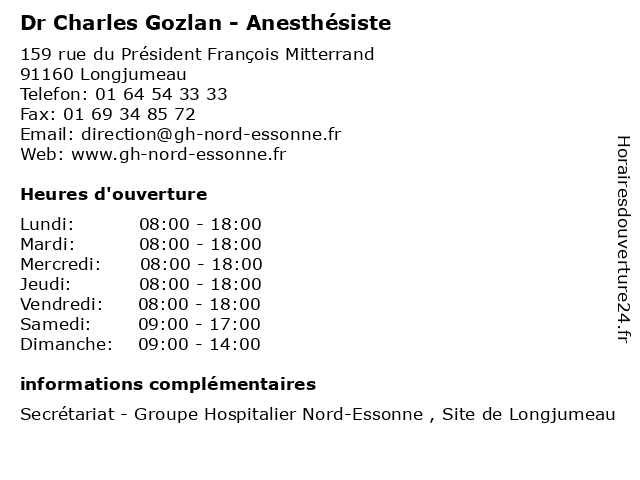 Dr Charles Gozlan - Anesthésiste

159 rue du Président François Mitterrand
91160 Longjumeau
Telefon: 01 64 54 33 33
Fax: 01 69 34 85 72
Email: direction@gh-nord-essonne.fr
Web: www.gh-nord-essonne.fr

Heures d'ouverture

| | |
|---|---|
| Lundi: | 08:00 - 18:00 |
| Mardi: | 08:00 - 18:00 |
| Mercredi: | 08:00 - 18:00 |
| Jeudi: | 08:00 - 18:00 |
| Vendredi: | 08:00 - 18:00 |
| Samedi: | 09:00 - 17:00 |
| Dimanche: | 09:00 - 14:00 |

informations complémentaires

Secrétariat - Groupe Hospitalier Nord-Essonne , Site de Longjumeau

Horairesdouverture24.fr